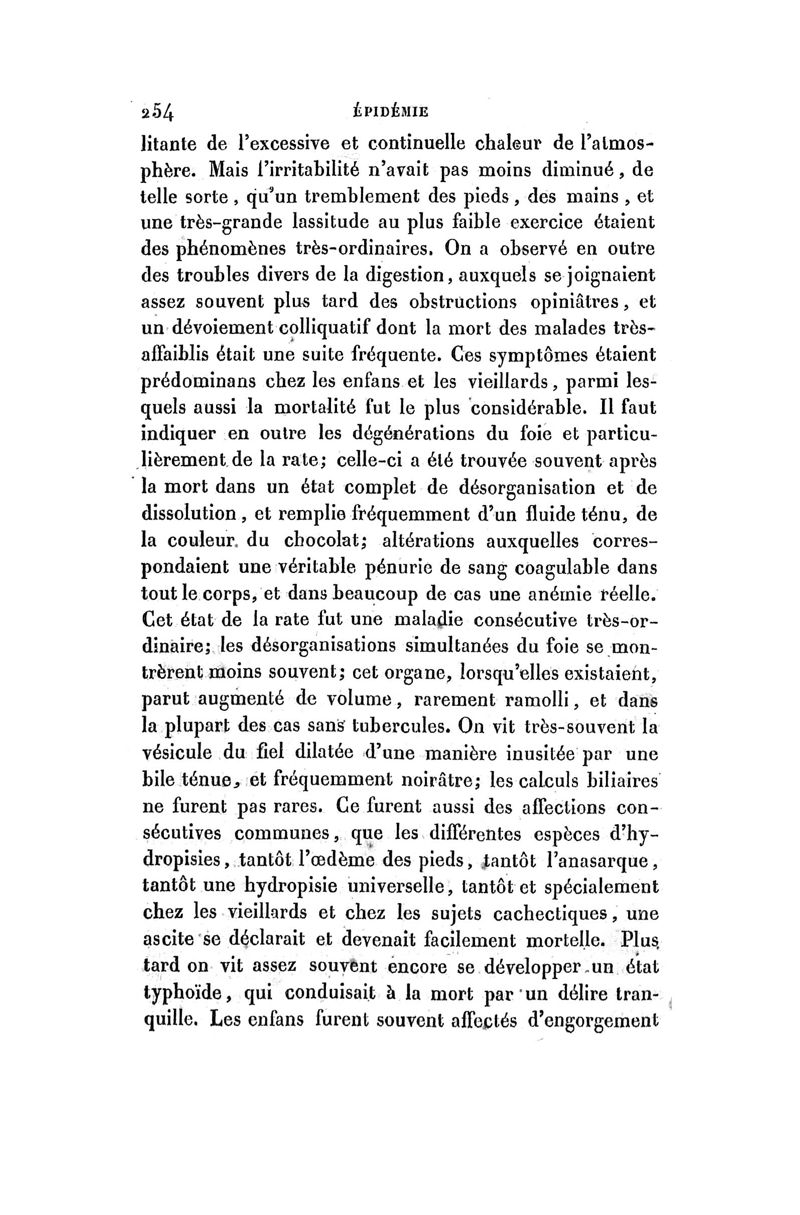 254 ÉPIDÉMIE

litante de l'excessive et continuelle chaleur de l'atmosphère. Mais l'irritabilité n'avait pas moins diminué, de telle sorte, qu'un tremblement des pieds, des mains, et une très-grande lassitude au plus faible exercice étaient des phénomènes très-ordinaires. On a observé en outre des troubles divers de la digestion, auxquels se joignaient assez souvent plus tard des obstructions opiniâtres, et un dévoiement colliquatif dont la mort des malades très-affaiblis était une suite fréquente. Ces symptômes étaient prédominans chez les enfans et les vieillards, parmi lesquels aussi la mortalité fut le plus considérable. Il faut indiquer en outre les dégénérations du foie et particulièrement de la rate; celle-ci a été trouvée souvent après la mort dans un état complet de désorganisation et de dissolution, et remplie fréquemment d'un fluide ténu, de la couleur du chocolat; altérations auxquelles correspondaient une véritable pénurie de sang coagulable dans tout le corps, et dans beaucoup de cas une anémie réelle. Cet état de la rate fut une maladie consécutive très-ordinaire; les désorganisations simultanées du foie se montrèrent moins souvent; cet organe, lorsqu'elles existaient, parut augmenté de volume, rarement ramolli, et dans la plupart des cas sans tubercules. On vit très-souvent la vésicule du fiel dilatée d'une manière inusitée par une bile ténue, et fréquemment noirâtre; les calculs biliaires ne furent pas rares. Ce furent aussi des affections consécutives communes, que les différentes espèces d'hydropisies, tantôt l'œdème des pieds, tantôt l'anasarque, tantôt une hydropisie universelle, tantôt et spécialement chez les vieillards et chez les sujets cachectiques, une ascite se déclarait et devenait facilement mortelle. Plus tard on vit assez souvent encore se développer un état typhoïde, qui conduisait à la mort par un délire tranquille. Les enfans furent souvent affectés d'engorgement